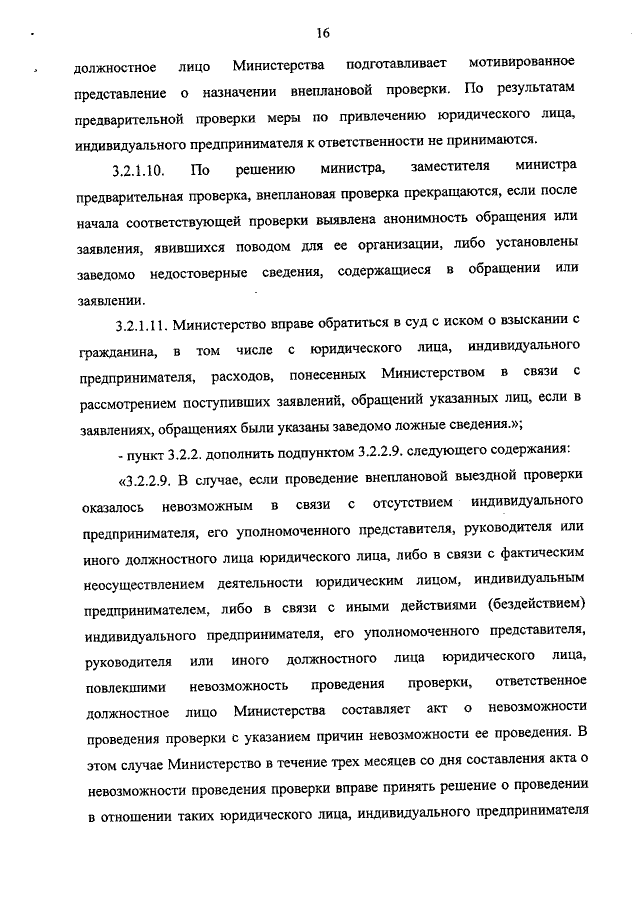 16

должностное лицо Министерства подготавливает мотивированное представление о назначении внеплановой проверки. По результатам предварительной проверки меры по привлечению юридического лица, индивидуального предпринимателя к ответственности не принимаются.

3.2.1.10. По решению министра, заместителя министра предварительная проверка, внеплановая проверка прекращаются, если после начала соответствующей проверки выявлена анонимность обращения или заявления, явившихся поводом для ее организации, либо установлены заведомо недостоверные сведения, содержащиеся в обращении или заявлении.

3.2.1.11. Министерство вправе обратиться в суд с иском о взыскании с гражданина, в том числе с юридического лица, индивидуального предпринимателя, расходов, понесенных Министерством в связи с рассмотрением поступивших заявлений, обращений указанных лиц, если в заявлениях, обращениях были указаны заведомо ложные сведения.»;

- пункт 3.2.2. дополнить подпунктом 3.2.2.9. следующего содержания:

«3.2.2.9. В случае, если проведение внеплановой выездной проверки оказалось невозможным в связи с отсутствием индивидуального предпринимателя, его уполномоченного представителя, руководителя или иного должностного лица юридического лица, либо в связи с фактическим неосуществлением деятельности юридическим лицом, индивидуальным предпринимателем, либо в связи с иными действиями (бездействием) индивидуального предпринимателя, его уполномоченного представителя, руководителя или иного должностного лица юридического лица, повлекшими невозможность проведения проверки, ответственное должностное лицо Министерства составляет акт о невозможности проведения проверки с указанием причин невозможности ее проведения. В этом случае Министерство в течение трех месяцев со дня составления акта о невозможности проведения проверки вправе принять решение о проведении в отношении таких юридического лица, индивидуального предпринимателя